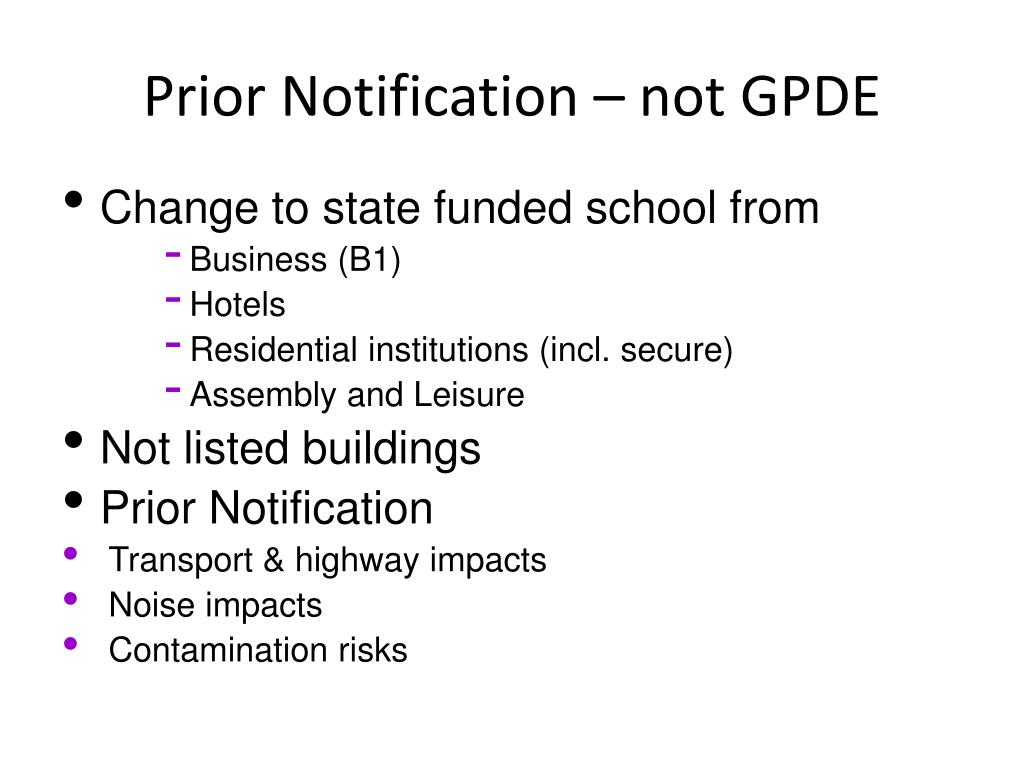 Prior Notification – not GPDE

• Change to state funded school from
  - Business (B1)
  - Hotels
  - Residential institutions (incl. secure)
  - Assembly and Leisure
• Not listed buildings
• Prior Notification
• Transport & highway impacts
• Noise impacts
• Contamination risks